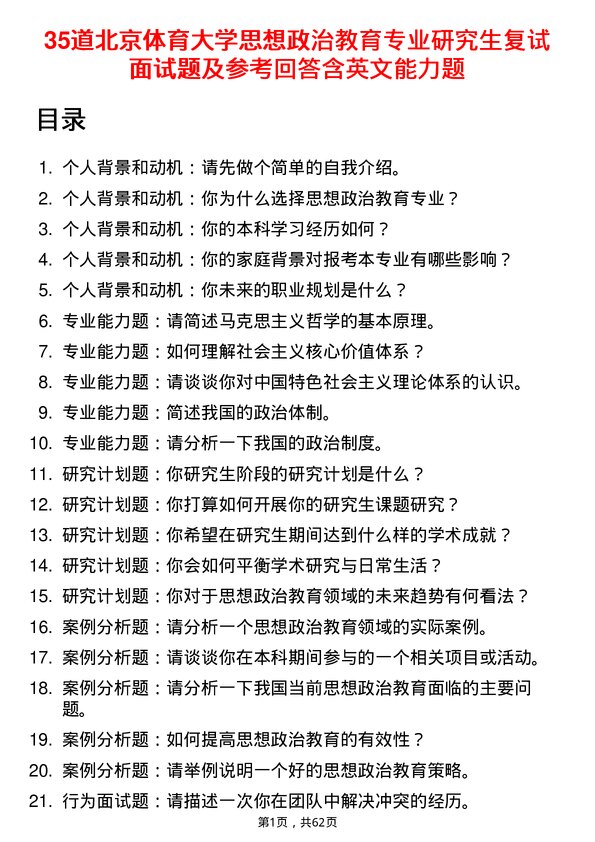 35道北京体育大学思想政治教育专业研究生复试面试题及参考回答含英文能力题

目录

1. 个人背景和动机：请先做个简单的自我介绍。
2. 个人背景和动机：你为什么选择思想政治教育专业？
3. 个人背景和动机：你的本科学习经历如何？
4. 个人背景和动机：你的家庭背景对报考本专业有哪些影响？
5. 个人背景和动机：你未来的职业规划是什么？
6. 专业能力题：请简述马克思主义哲学的基本原理。
7. 专业能力题：如何理解社会主义核心价值体系？
8. 专业能力题：请谈谈你对中国特色社会主义理论体系的认识。
9. 专业能力题：简述我国的政治体制。
10. 专业能力题：请分析一下我国的政治制度。
11. 研究计划题：你研究生阶段的研究计划是什么？
12. 研究计划题：你打算如何开展你的研究生课题研究？
13. 研究计划题：你希望在研究生期间达到什么样的学术成就？
14. 研究计划题：你会如何平衡学术研究与日常生活？
15. 研究计划题：你对于思想政治教育领域的未来趋势有何看法？
16. 案例分析题：请分析一个思想政治教育领域的实际案例。
17. 案例分析题：请谈谈你在本科期间参与的一个相关项目或活动。
18. 案例分析题：请分析一下我国当前思想政治教育面临的主要问题。
19. 案例分析题：如何提高思想政治教育的有效性？
20. 案例分析题：请举例说明一个好的思想政治教育策略。
21. 行为面试题：请描述一次你在团队中解决冲突的经历。

第1页，共62页